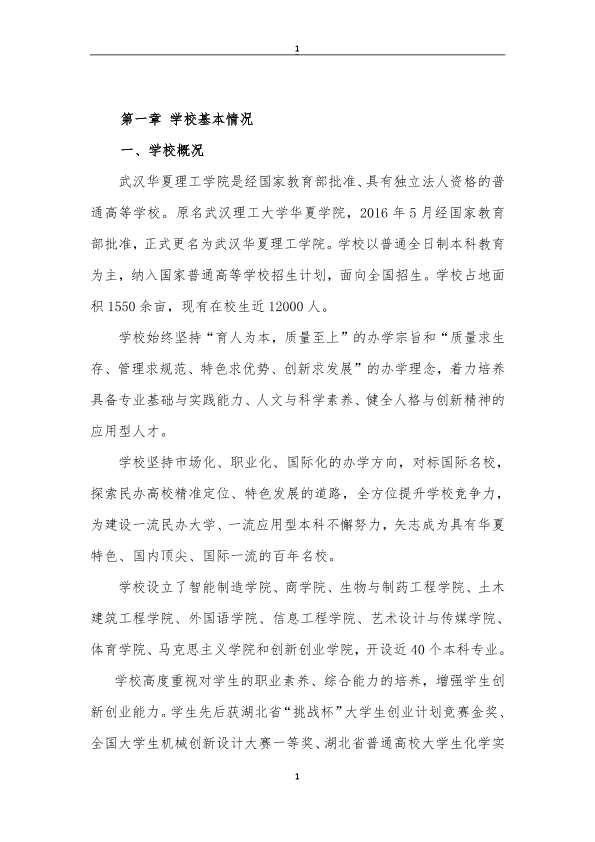 1

第一章 学校基本情况

一、学校概况

武汉华夏理工学院是经国家教育部批准、具有独立法人资格的普通高等学校。原名武汉理工大学华夏学院，2016年5月经国家教育部批准，正式更名为武汉华夏理工学院。学校以普通全日制本科教育为主，纳入国家普通高等学校招生计划，面向全国招生。学校占地面积1550余亩，现有在校生近12000人。

学校始终坚持“育人为本，质量至上”的办学宗旨和“质量求生存、管理求规范、特色求优势、创新求发展”的办学理念，着力培养具备专业基础与实践能力、人文与科学素养、健全人格与创新精神的应用型人才。

学校坚持市场化、职业化、国际化的办学方向，对标国际名校，探索民办高校精准定位、特色发展的道路，全方位提升学校竞争力，为建设一流民办大学、一流应用型本科不懈努力，矢志成为具有华夏特色、国内顶尖、国际一流的百年名校。

学校设立了智能制造学院、商学院、生物与制药工程学院、土木建筑工程学院、外国语学院、信息工程学院、艺术设计与传媒学院、体育学院、马克思主义学院和创新创业学院，开设近40个本科专业。

学校高度重视对学生的职业素养、综合能力的培养，增强学生创新创业能力。学生先后获湖北省“挑战杯”大学生创业计划竞赛金奖、全国大学生机械创新设计大赛一等奖、湖北省普通高校大学生化学实

1